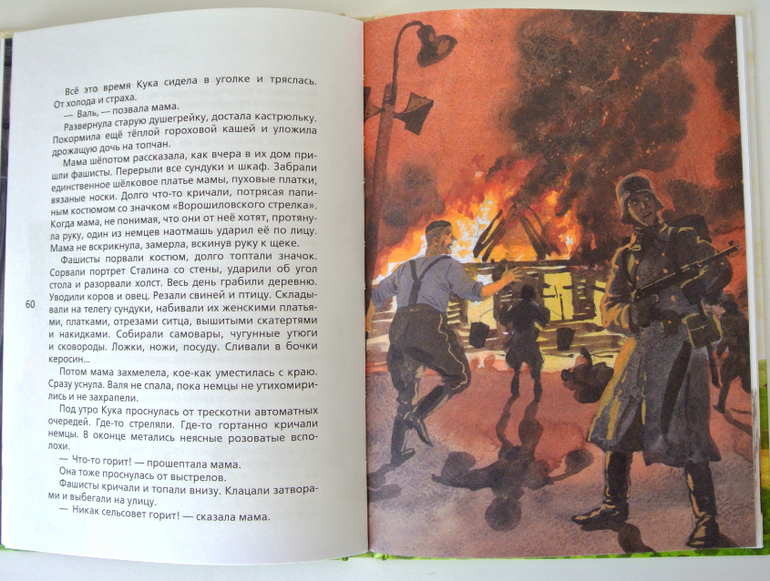 Всё это время Кука сидела в уголке и тряслась. От холода и страха.

— Валь, — позвала мама.

Развернула старую душегрейку, достала кастрюльку. Покормила ещё тёплой гороховой кашей и уложила дрожащую дочь на топчан.

Мама шёпотом рассказала, как вчера в их дом пришли фашисты. Перерыли все сундуки и шкаф. Забрали единственное шёлковое платье мамы, пуховые платки, вязаные носки. Долго что-то кричали, потрясая папиным костюмом со значком «Ворошиловского стрелка». Когда мама, не понимая, что они от неё хотят, протянула руку, один из немцев наотмашь ударил её по лицу. Мама не вскрикнула, замерла, вскинув руку к щеке.

Фашисты порвали костюм, долго топтали значок. Сорвали портрет Сталина со стены, ударили об угол стола и разорвали холст. Весь день грабили деревню. Уводили коров и овец. Резали свиней и птицу. Складывали на телегу сундуки, набивали их женскими платьями, платками, отрезами ситца, вышитыми скатертями и накидками. Собирали самовары, чугунные утюги и сковороды. Ложки, ножи, посуду. Сливали в бочки керосин...

Потом мама захмелела, кое-как уместилась с краю. Сразу уснула. Валя не спала, пока немцы не утихомирились и не захрапели.

Под утро Кука проснулась от трескотни автоматных очередей. Где-то стреляли. Где-то гортанно кричали немцы. В оконце метались неясные розоватые всполохи.

— Что-то горит! — прошептала мама.

Она тоже проснулась от выстрелов.

Фашисты кричали и топали внизу. Клацали затворами и выбегали на улицу.

— Никак сельсовет горит! — сказала мама.

60